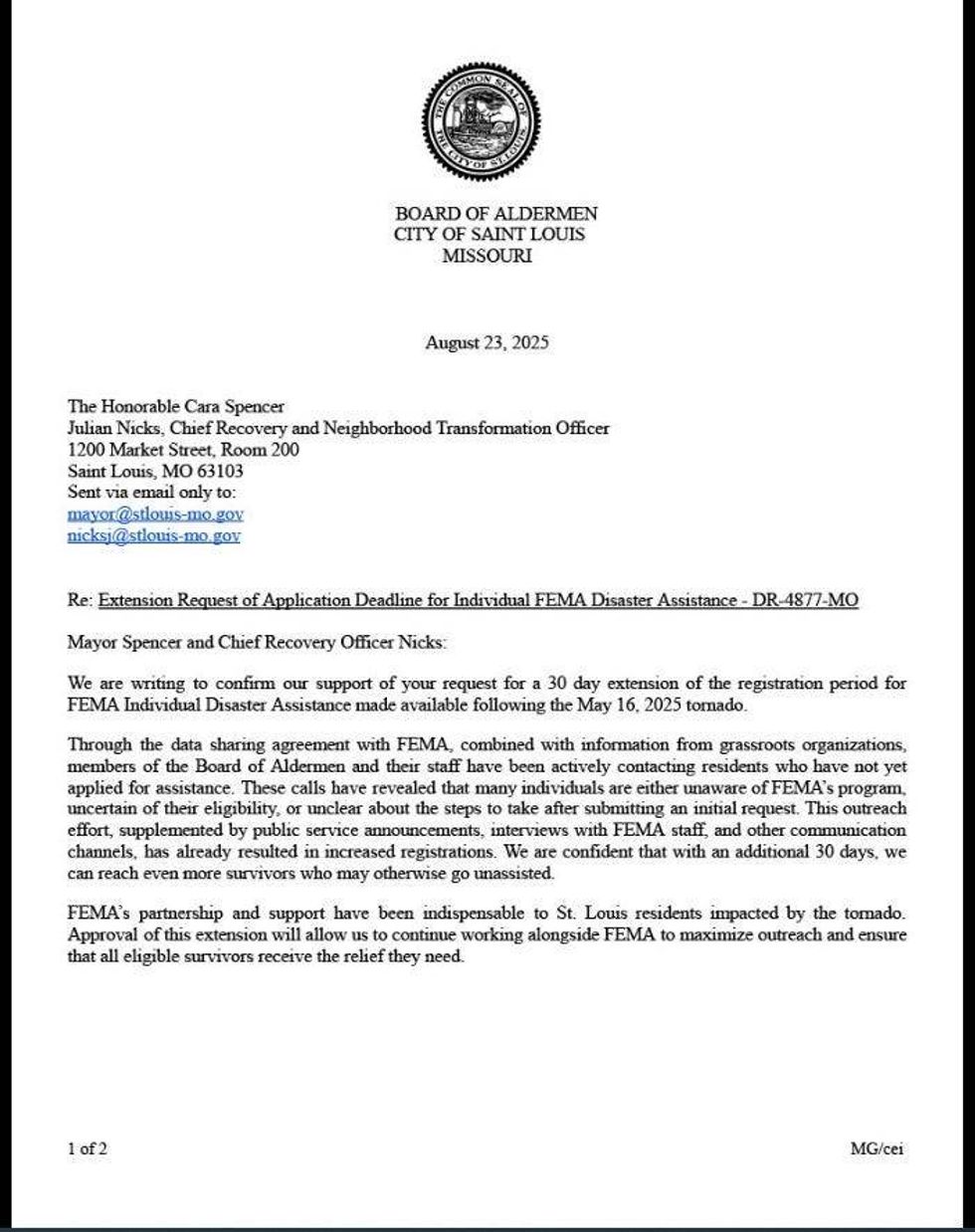 THE COMMON SEAL OF THE CITY OF ST. LOUIS

BOARD OF ALDERMEN
CITY OF SAINT LOUIS
MISSOURI

August 23, 2025

The Honorable Cara Spencer
Julian Nicks, Chief Recovery and Neighborhood Transformation Officer
1200 Market Street, Room 200
Saint Louis, MO 63103
Sent via email only to:
mayor@stlouis-mo.gov
nicksj@stlouis-mo.gov

Re: Extension Request of Application Deadline for Individual FEMA Disaster Assistance - DR-4877-MO

Mayor Spencer and Chief Recovery Officer Nicks:

We are writing to confirm our support of your request for a 30 day extension of the registration period for FEMA Individual Disaster Assistance made available following the May 16, 2025 tornado.

Through the data sharing agreement with FEMA, combined with information from grassroots organizations, members of the Board of Aldermen and their staff have been actively contacting residents who have not yet applied for assistance. These calls have revealed that many individuals are either unaware of FEMA's program, uncertain of their eligibility, or unclear about the steps to take after submitting an initial request. This outreach effort, supplemented by public service announcements, interviews with FEMA staff, and other communication channels, has already resulted in increased registrations. We are confident that with an additional 30 days, we can reach even more survivors who may otherwise go unassisted.

FEMA's partnership and support have been indispensable to St. Louis residents impacted by the tornado. Approval of this extension will allow us to continue working alongside FEMA to maximize outreach and ensure that all eligible survivors receive the relief they need.

1 of 2

MG/cei